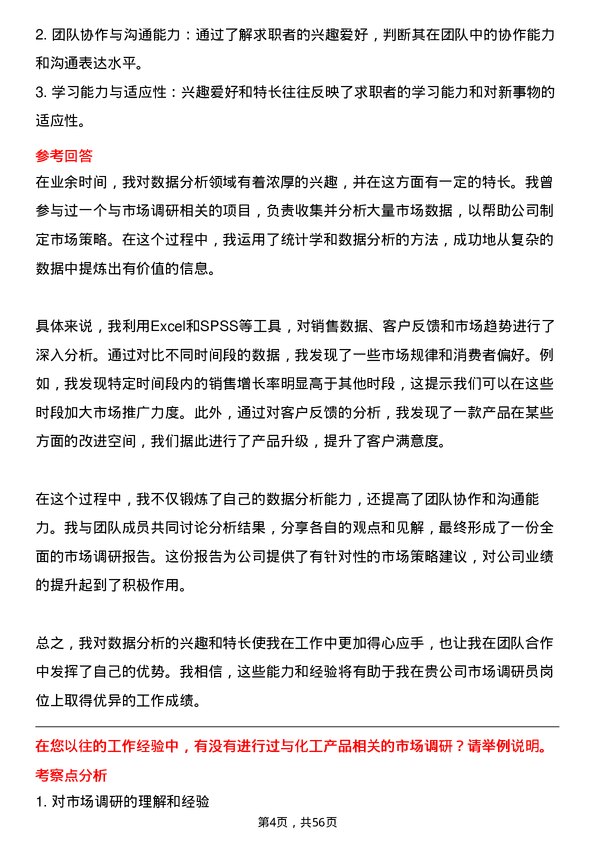 2. 团队协作与沟通能力：通过了解求职者的兴趣爱好，判断其在团队中的协作能力和沟通表达水平。
3. 学习能力与适应性：兴趣爱好和特长往往反映了求职者的学习能力和对新事物的适应性。

参考回答
在业余时间，我对数据分析领域有着浓厚的兴趣，并在这方面有一定的特长。我曾参与过一个与市场调研相关的项目，负责收集并分析大量市场数据，以帮助公司制定市场策略。在这个过程中，我运用了统计学和数据分析的方法，成功地从复杂的数据中提炼出有价值的信息。

具体来说，我利用Excel和SPSS等工具，对销售数据、客户反馈和市场趋势进行了深入分析。通过对比不同时间段的数据，我发现了一些市场规律和消费者偏好。例如，我发现特定时间段内的销售增长率明显高于其他时段，这提示我们可以在这些时段加大市场推广力度。此外，通过对客户反馈的分析，我发现了一款产品在某些方面的改进空间，我们据此进行了产品升级，提升了客户满意度。

在这个过程中，我不仅锻炼了自己的数据分析能力，还提高了团队协作和沟通能力。我与团队成员共同讨论分析结果，分享各自的观点和见解，最终形成了一份全面的市场调研报告。这份报告为公司提供了有针对性的市场策略建议，对公司业绩的提升起到了积极作用。

总之，我对数据分析的兴趣和特长使我在工作中更加得心应手，也让我在团队合作中发挥了自己的优势。我相信，这些能力和经验将有助于我在贵公司市场调研员岗位上取得优异的工作成绩。

在您以往的工作经验中，有没有进行过与化工产品相关的市场调研？请举例说明。
考察点分析
1. 对市场调研的理解和经验

第4页，共56页